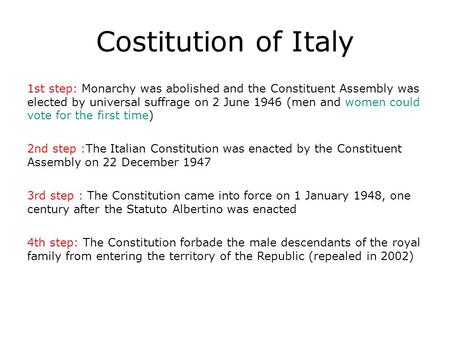 Costitution of Italy

1st step: Monarchy was abolished and the Constituent Assembly was elected by universal suffrage on 2 June 1946 (men and women could vote for the first time)

2nd step :The Italian Constitution was enacted by the Constituent Assembly on 22 December 1947

3rd step : The Constitution came into force on 1 January 1948, one century after the Statuto Albertino was enacted

4th step: The Constitution forbade the male descendants of the royal family from entering the territory of the Republic (repealed in 2002)